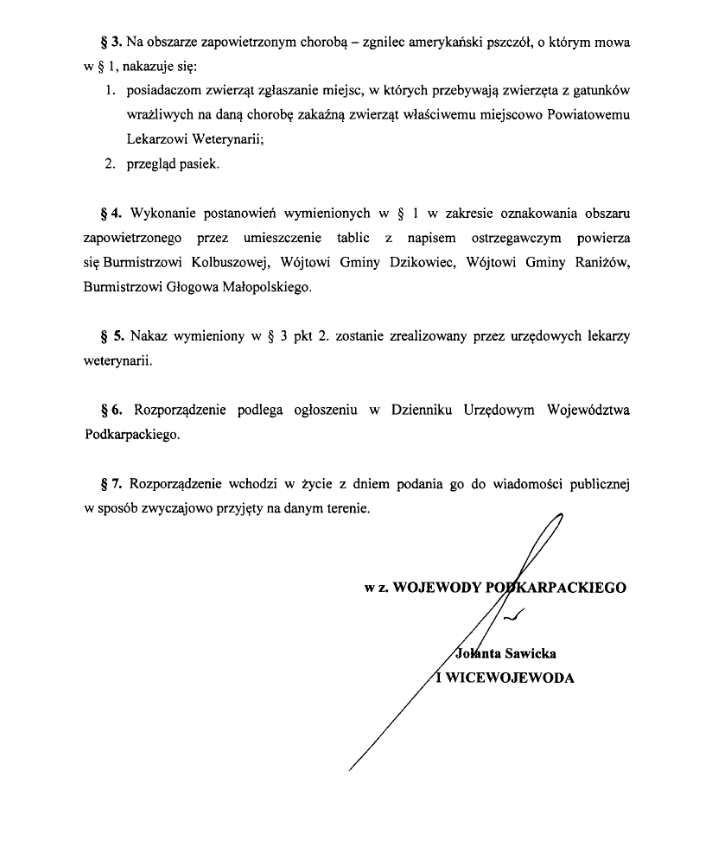 § 3. Na obszarze zapowietrzonym chorobą – zgnilec amerykański pszczół, o którym mowa w § 1, nakazuje się:

1. posiadaczom zwierząt zgłaszanie miejsc, w których przebywają zwierzęta z gatunków wrażliwych na daną chorobę zakaźną zwierząt właściwemu miejscowo Powiatowemu Lekarzowi Weterynarii;
2. przegląd pasiek.

§ 4. Wykonanie postanowień wymienionych w § 1 w zakresie oznakowania obszaru zapowietrzonego przez umieszczenie tablic z napisem ostrzegawczym powierza się Burmistrzowi Kolbuszowej, Wójtowi Gminy Dzikowiec, Wójtowi Gminy Raniżów, Burmistrzowi Głogowa Małopolskiego.

§ 5. Nakaz wymieniony w § 3 pkt 2. zostanie zrealizowany przez urzędowych lekarzy weterynarii.

§ 6. Rozporządzenie podlega ogłoszeniu w Dzienniku Urzędowym Województwa Podkarpackiego.

§ 7. Rozporządzenie wchodzi w życie z dniem podania go do wiadomości publicznej w sposób zwyczajowo przyjęty na danym terenie.

w z. WOJEWODY PODKARPACKIEGO

Jolanta Sawicka
I WICEWOJEWODA